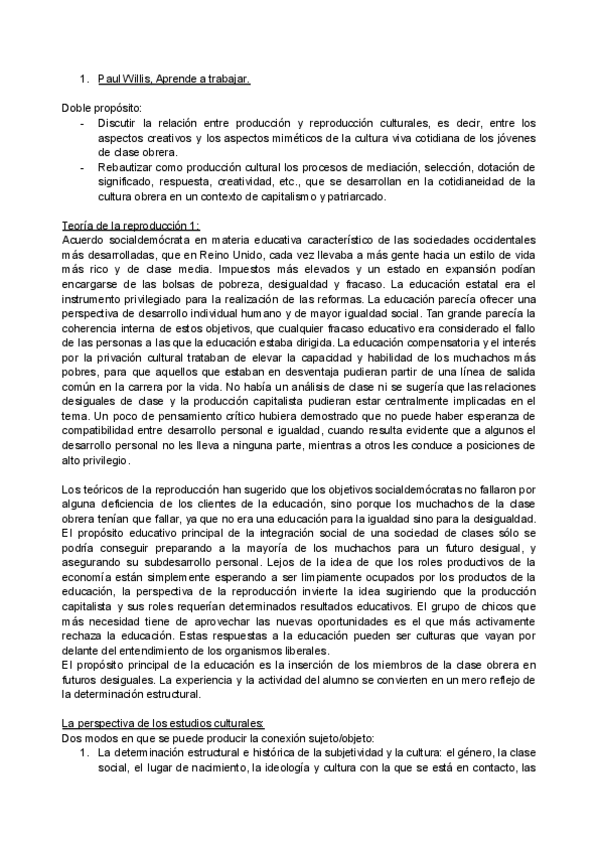 1. Paul Willis, Aprende a trabajar.

Doble propósito:
- Discutir la relación entre producción y reproducción culturales, es decir, entre los aspectos creativos y los aspectos miméticos de la cultura viva cotidiana de los jóvenes de clase obrera.
- Rebautizar como producción cultural los procesos de mediación, selección, dotación de significado, respuesta, creatividad, etc., que se desarrollan en la cotidianeidad de la cultura obrera en un contexto de capitalismo y patriarcado.

Teoría de la reproducción 1:
Acuerdo socialdemócrata en materia educativa característico de las sociedades occidentales más desarrolladas, que en Reino Unido, cada vez llevaba a más gente hacia un estilo de vida más rico y de clase media. Impuestos más elevados y un estado en expansión podían encargarse de las bolsas de pobreza, desigualdad y fracaso. La educación estatal era el instrumento privilegiado para la realización de las reformas. La educación parecía ofrecer una perspectiva de desarrollo individual humano y de mayor igualdad social. Tan grande parecía la coherencia interna de estos objetivos, que cualquier fracaso educativo era considerado el fallo de las personas a las que la educación estaba dirigida. La educación compensatoria y el interés por la privación cultural trataban de elevar la capacidad y habilidad de los muchachos más pobres, para que aquellos que estaban en desventaja pudieran partir de una línea de salida común en la carrera por la vida. No había un análisis de clase ni se sugería que las relaciones desiguales de clase y la producción capitalista pudieran estar centralmente implicadas en el tema. Un poco de pensamiento crítico hubiera demostrado que no puede haber esperanza de compatibilidad entre desarrollo personal e igualdad, cuando resulta evidente que a algunos el desarrollo personal no les lleva a ninguna parte, mientras a otros les conduce a posiciones de alto privilegio.

Los teóricos de la reproducción han sugerido que los objetivos socialdemócratas no fallaron por alguna deficiencia de los clientes de la educación, sino porque los muchachos de la clase obrera tenían que fallar, ya que no era una educación para la igualdad sino para la desigualdad. El propósito educativo principal de la integración social de una sociedad de clases sólo se podría conseguir preparando a la mayoría de los muchachos para un futuro desigual, y asegurando su subdesarrollo personal. Lejos de la idea de que los roles productivos de la economía están simplemente esperando a ser limpiamente ocupados por los productos de la educación, la perspectiva de la reproducción invierte la idea sugiriendo que la producción capitalista y sus roles requerían determinados resultados educativos. El grupo de chicos que más necesidad tiene de aprovechar las nuevas oportunidades es el que más activamente rechaza la educación. Estas respuestas a la educación pueden ser culturas que vayan por delante del entendimiento de los organismos liberales.
El propósito principal de la educación es la inserción de los miembros de la clase obrera en futuros desiguales. La experiencia y la actividad del alumno se convierten en un mero reflejo de la determinación estructural.

La perspectiva de los estudios culturales:
Dos modos en que se puede producir la conexión sujeto/objeto:
1. La determinación estructural e histórica de la subjetividad y la cultura: el género, la clase social, el lugar de nacimiento, la ideología y cultura con la que se está en contacto, las